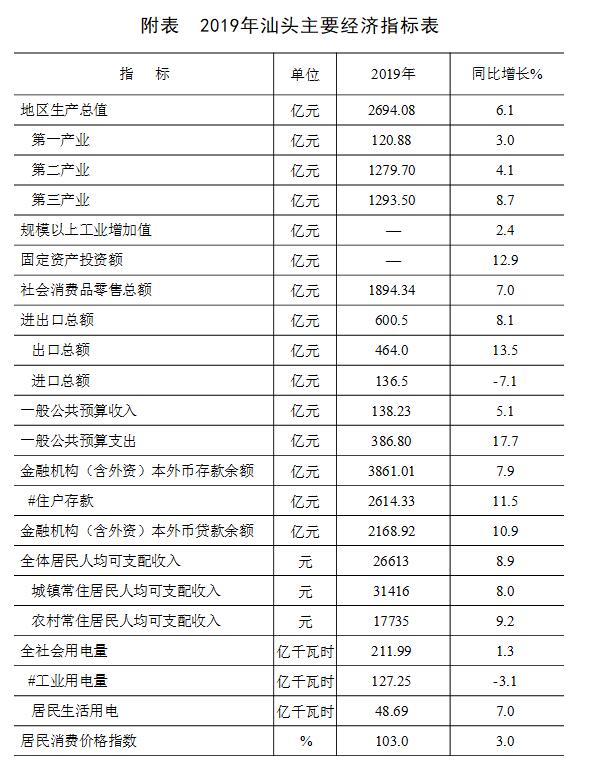 附表　2019年汕头主要经济指标表

| 指　标 | 单位 | 2019年 | 同比增长% |
|---|---|---|---|
| 地区生产总值 | 亿元 | 2694.08 | 6.1 |
| 第一产业 | 亿元 | 120.88 | 3.0 |
| 第二产业 | 亿元 | 1279.70 | 4.1 |
| 第三产业 | 亿元 | 1293.50 | 8.7 |
| 规模以上工业增加值 | 亿元 | — | 2.4 |
| 固定资产投资额 | 亿元 | — | 12.9 |
| 社会消费品零售总额 | 亿元 | 1894.34 | 7.0 |
| 进出口总额 | 亿元 | 600.5 | 8.1 |
| 出口总额 | 亿元 | 464.0 | 13.5 |
| 进口总额 | 亿元 | 136.5 | -7.1 |
| 一般公共预算收入 | 亿元 | 138.23 | 5.1 |
| 一般公共预算支出 | 亿元 | 386.80 | 17.7 |
| 金融机构（含外资）本外币存款余额 | 亿元 | 3861.01 | 7.9 |
| #住户存款 | 亿元 | 2614.33 | 11.5 |
| 金融机构（含外资）本外币贷款余额 | 亿元 | 2168.92 | 10.9 |
| 全体居民人均可支配收入 | 元 | 26613 | 8.9 |
| 城镇常住居民人均可支配收入 | 元 | 31416 | 8.0 |
| 农村常住居民人均可支配收入 | 元 | 17735 | 9.2 |
| 全社会用电量 | 亿千瓦时 | 211.99 | 1.3 |
| #工业用电量 | 亿千瓦时 | 127.25 | -3.1 |
| 居民生活用电 | 亿千瓦时 | 48.69 | 7.0 |
| 居民消费价格指数 | % | 103.0 | 3.0 |